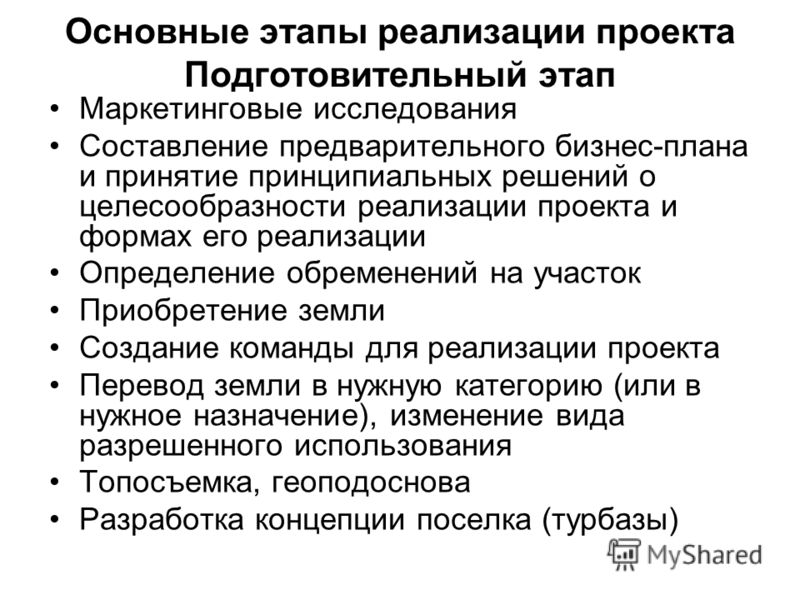 Основные этапы реализации проекта
Подготовительный этап

• Маркетинговые исследования
• Составление предварительного бизнес-плана и принятие принципиальных решений о целесообразности реализации проекта и формах его реализации
• Определение обременений на участок
• Приобретение земли
• Создание команды для реализации проекта
• Перевод земли в нужную категорию (или в нужное назначение), изменение вида разрешенного использования
• Топосъемка, геоподоснова
• Разработка концепции поселка (турбазы)

MyShared